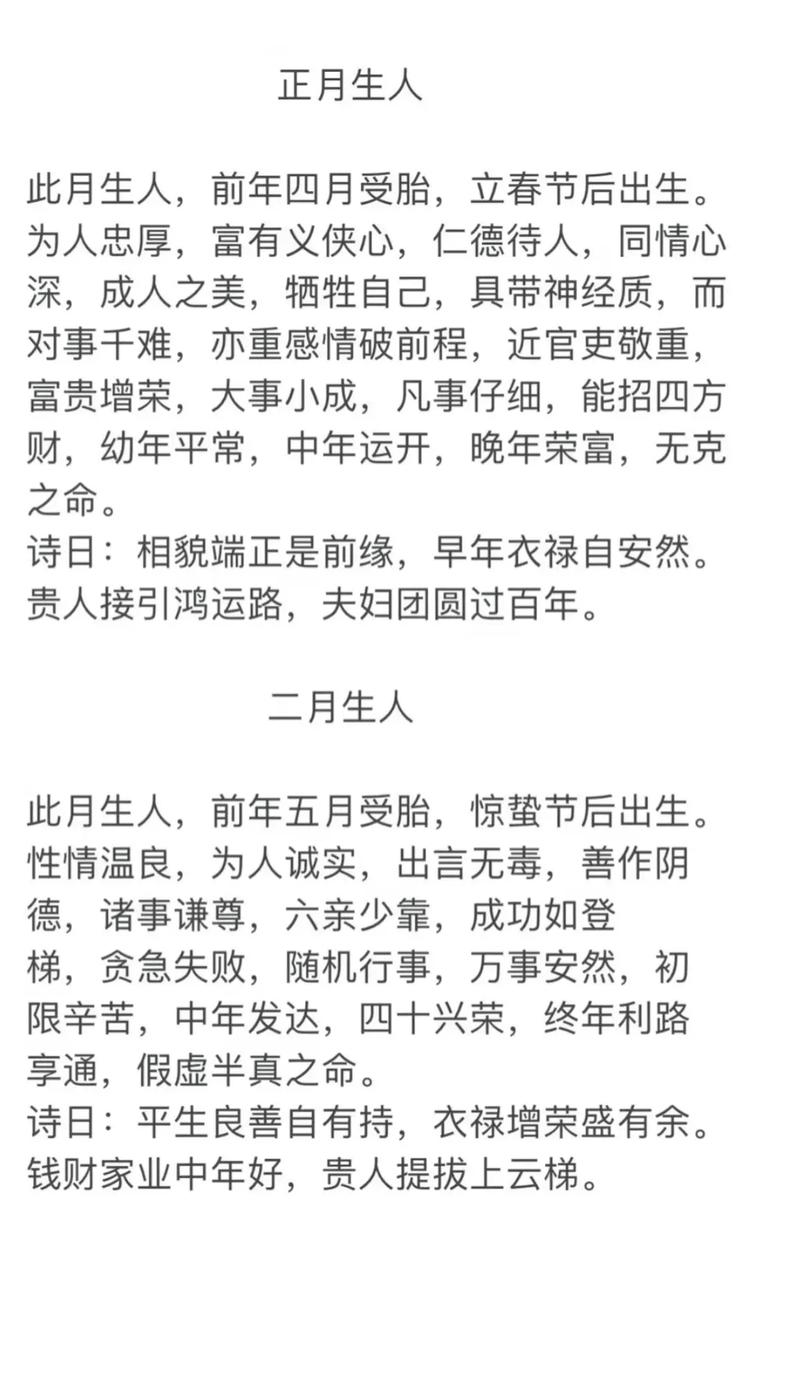 正月生人

此月生人，前年四月受胎，立春节后出生。为人忠厚，富有义侠心，仁德待人，同情心深，成人之美，牺牲自己，具带神经质，而对事千难，亦重感情破前程，近官吏敬重，富贵增荣，大事小成，凡事仔细，能招四方财，幼年平常，中年运开，晚年荣富，无克之命。
诗日：相貌端正是前缘，早年衣禄自安然。贵人接引鸿运路，夫妇团圆过百年。

二月生人

此月生人，前年五月受胎，惊蛰节后出生。性情温良，为人诚实，出言无毒，善作阴德，诸事谦尊，六亲少靠，成功如登梯，贪急失败，随机行事，万事安然，初限辛苦，中年发达，四十兴荣，终年利路享通，假虚半真之命。
诗日：平生良善自有持，衣禄增荣盛有余。钱财家业中年好，贵人提拔上云梯。